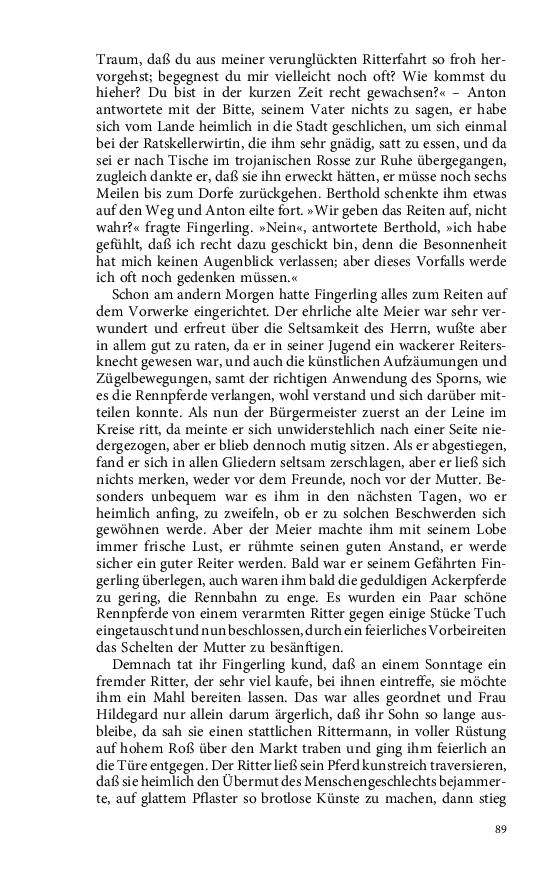 Traum, daß du aus meiner verunglückten Ritterfahrt so froh hervorgehst; begegnest du mir vielleicht noch oft? Wie kommst du hieher? Du bist in der kurzen Zeit recht gewachsen?« – Anton antwortete mit der Bitte, seinem Vater nichts zu sagen, er habe sich vom Lande heimlich in die Stadt geschlichen, um sich einmal bei der Ratskellerwirtin, die ihm sehr gnädig, satt zu essen, und da sei er nach Tische im trojanischen Rosse zur Ruhe übergegangen, zugleich dankte er, daß sie ihn erweckt hätten, er müsse noch sechs Meilen bis zum Dorfe zurückgehen. Berthold schenkte ihm etwas auf den Weg und Anton eilte fort. »Wir geben das Reiten auf, nicht wahr?« fragte Fingerling. »Nein«, antwortete Berthold, »ich habe gefühlt, daß ich recht dazu geschickt bin, denn die Besonnenheit hat mich keinen Augenblick verlassen; aber dieses Vorfalls werde ich oft noch gedenken müssen.«

Schon am andern Morgen hatte Fingerling alles zum Reiten auf dem Vorwerke eingerichtet. Der ehrliche alte Meier war sehr verwundert und erfreut über die Seltsamkeit des Herrn, wußte aber in allem gut zu raten, da er in seiner Jugend ein wackerer Reitersknecht gewesen war, und auch die künstlichen Aufzäumungen und Zügelbewegungen, samt der richtigen Anwendung des Sporns, wie es die Rennpferde verlangen, wohl verstand und sich darüber mitteilen konnte. Als nun der Bürgermeister zuerst an der Leine im Kreise ritt, da meinte er sich unwiderstehlich nach einer Seite niedergezogen, aber er blieb dennoch mutig sitzen. Als er abgestiegen, fand er sich in allen Gliedern seltsam zerschlagen, aber er ließ sich nichts merken, weder vor dem Freunde, noch vor der Mutter. Besonders unbequem war es ihm in den nächsten Tagen, wo er heimlich anfing, zu zweifeln, ob er zu solchen Beschwerden sich gewöhnen werde. Aber der Meier machte ihm mit seinem Lobe immer frische Lust, er rühmte seinen guten Anstand, er werde sicher ein guter Reiter werden. Bald war er seinem Gefährten Fingerling überlegen, auch waren ihm bald die geduldigen Ackerpferde zu gering, die Rennbahn zu enge. Es wurden ein Paar schöne Rennpferde von einem verarmten Ritter gegen einige Stücke Tuch eingetauscht und nun beschlossen, durch ein feierliches Vorbeireiten das Schelten der Mutter zu besänftigen.

Demnach tat ihr Fingerling kund, daß an einem Sonntage ein fremder Ritter, der sehr viel kaufe, bei ihnen eintreffe, sie möchte ihm ein Mahl bereiten lassen. Das war alles geordnet und Frau Hildegard nur allein darum ärgerlich, daß ihr Sohn so lange ausbleibe, da sah sie einen stattlichen Rittermann, in voller Rüstung auf hohem Roß über den Markt traben und ging ihm feierlich an die Türe entgegen. Der Ritter ließ sein Pferd kunstreich traversieren, daß sie heimlich den Übermut des Menschengeschlechts bejammerte, auf glattem Pflaster so brotlose Künste zu machen, dann stieg

89